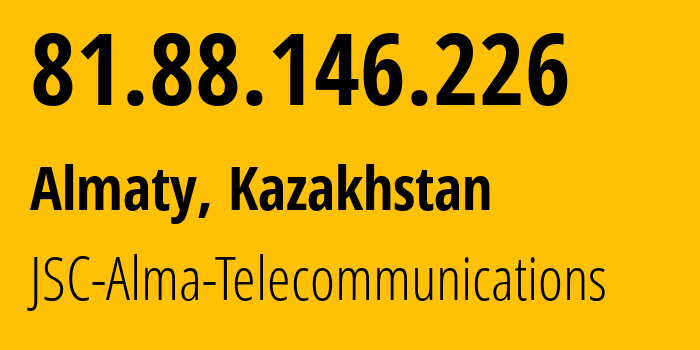 81.88.146.226

Almaty, Kazakhstan

JSC-Alma-Telecommunications